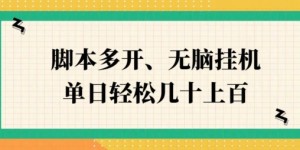 脚本多开、无脑挂机
单日轻松几十上百